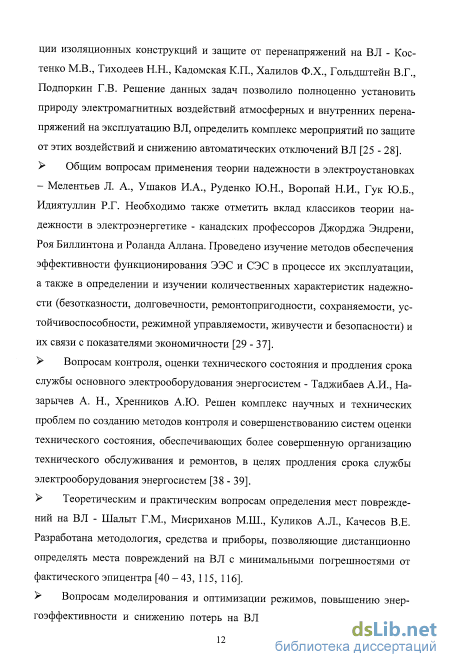 ции изоляционных конструкций и защите от перенапряжений на ВЛ - Костенко М.В., Тиходеев Н.Н., Кадомская К.П., Халилов Ф.Х., Гольдштейн В.Г., Подпоркин Г.В. Решение данных задач позволило полноценно установить природу электромагнитных воздействий атмосферных и внутренних перенапряжений на эксплуатацию ВЛ, определить комплекс мероприятий по защите от этих воздействий и снижению автоматических отключений ВЛ [25 - 28].

➢ Общим вопросам применения теории надежности в электроустановках – Мелентьев Л. А., Ушаков И.А., Руденко Ю.Н., Воропай Н.И., Гук Ю.Б., Идиятуллин Р.Г. Необходимо также отметить вклад классиков теории надежности в электроэнергетике - канадских профессоров Джорджа Эндрени, Роя Биллинтона и Роланда Аллана. Проведено изучение методов обеспечения эффективности функционирования ЭЭС и СЭС в процессе их эксплуатации, а также в определении и изучении количественных характеристик надежности (безотказности, долговечности, ремонтопригодности, сохраняемости, устойчивоспособности, режимной управляемости, живучести и безопасности) и их связи с показателями экономичности [29 - 37].

➢ Вопросам контроля, оценки технического состояния и продления срока службы основного электрооборудования энергосистем - Таджибаев А.И., Назарычев А. Н., Хренников А.Ю. Решен комплекс научных и технических проблем по созданию методов контроля и совершенствованию систем оценки технического состояния, обеспечивающих более совершенную организацию технического обслуживания и ремонтов, в целях продления срока службы электрооборудования энергосистем [38 - 39].

➢ Теоретическим и практическим вопросам определения мест повреждений на ВЛ - Шалыт Г.М., Мисриханов М.Ш., Куликов А.Л., Качесов В.Е. Разработана методология, средства и приборы, позволяющие дистанционно определять места повреждений на ВЛ с минимальными погрешностями от фактического эпицентра [40 – 43, 115, 116].

➢ Вопросам моделирования и оптимизации режимов, повышению энергоэффективности и снижению потерь на ВЛ

12

dsLib.net
библиотека диссертаций